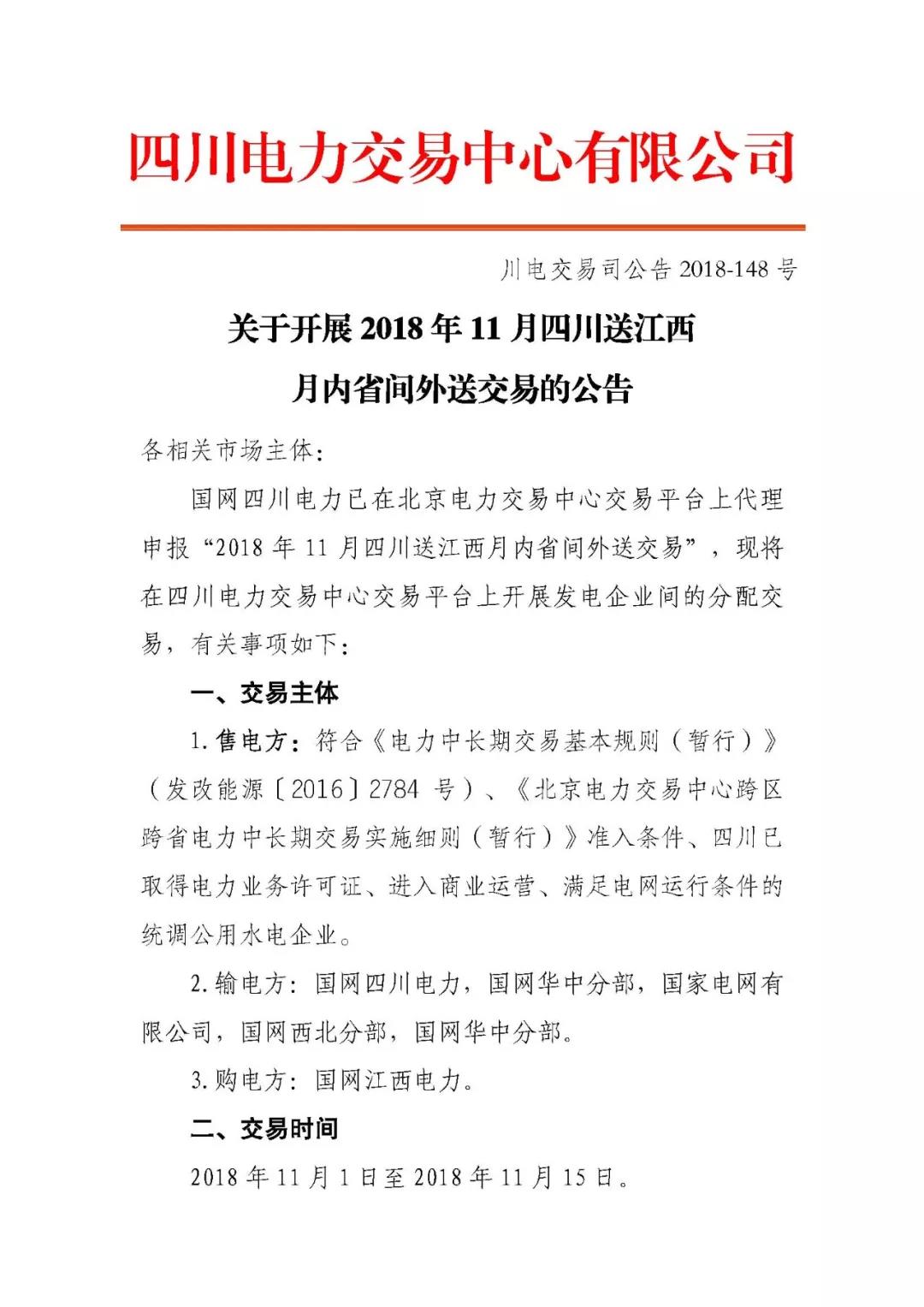 四川电力交易中心有限公司

川电交易司公告2018-148号

关于开展2018年11月四川送江西
月内省间外送交易的公告

各相关市场主体：

国网四川电力已在北京电力交易中心交易平台上代理申报“2018年11月四川送江西月内省间外送交易”，现将在四川电力交易中心交易平台上开展发电企业间的分配交易，有关事项如下：

一、交易主体

1.售电方：符合《电力中长期交易基本规则（暂行）》（发改能源〔2016〕2784号）、《北京电力交易中心跨区跨省电力中长期交易实施细则（暂行）》准入条件、四川已取得电力业务许可证、进入商业运营、满足电网运行条件的统调公用水电企业。

2.输电方：国网四川电力，国网华中分部，国家电网有限公司，国网西北分部，国网华中分部。

3.购电方：国网江西电力。

二、交易时间

2018年11月1日至2018年11月15日。